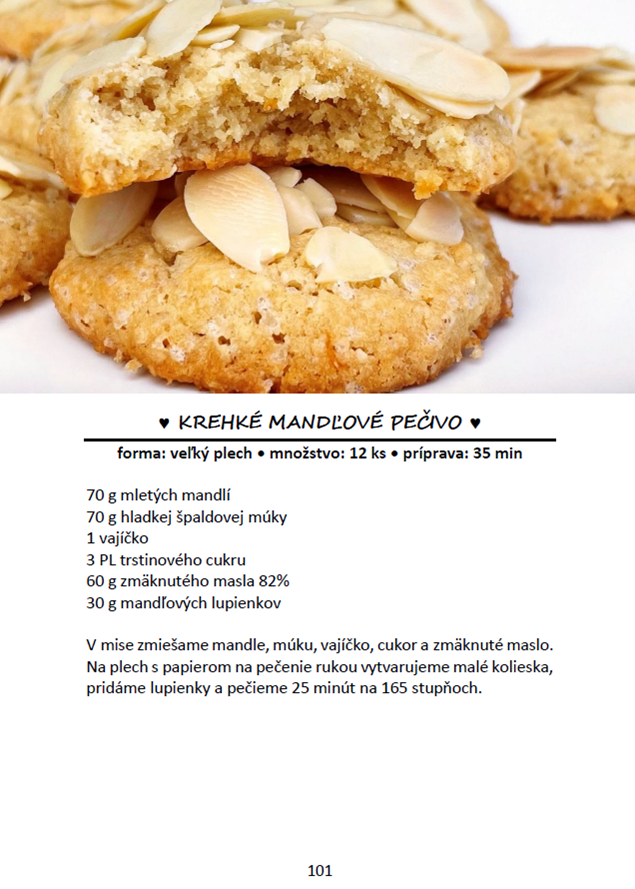 ♥ KREHKÉ MANDĽOVÉ PEČIVO ♥

forma: veľký plech • množstvo: 12 ks • príprava: 35 min

70 g mletých mandlí
70 g hladkej špaldovej múky
1 vajíčko
3 PL trstinového cukru
60 g zmäknutého masla 82%
30 g mandľových lupienkov

V mise zmiešame mandle, múku, vajíčko, cukor a zmäknuté maslo. Na plech s papierom na pečenie rukou vytvarujeme malé kolieska, pridáme lupienky a pečieme 25 minút na 165 stupňoch.

101